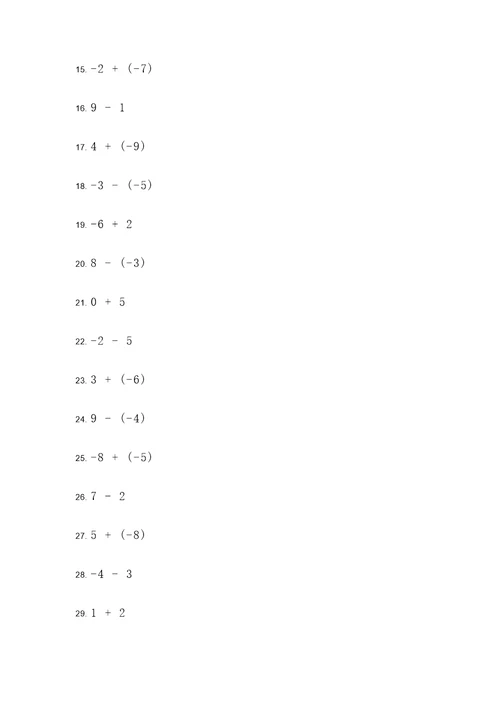 15. $-2 + (-7)$

16. $9 - 1$

17. $4 + (-9)$

18. $-3 - (-5)$

19. $-6 + 2$

20. $8 - (-3)$

21. $0 + 5$

22. $-2 - 5$

23. $3 + (-6)$

24. $9 - (-4)$

25. $-8 + (-5)$

26. $7 - 2$

27. $5 + (-8)$

28. $-4 - 3$

29. $1 + 2$